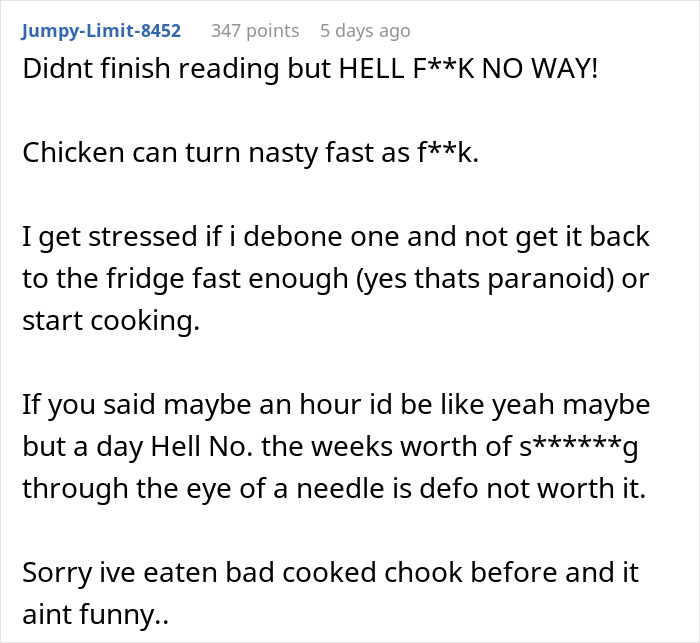 Jumpy-Limit-8452 347 points 5 days ago

Didnt finish reading but HELL F**K NO WAY!

Chicken can turn nasty fast as f**k.

I get stressed if i debone one and not get it back to the fridge fast enough (yes thats paranoid) or start cooking.

If you said maybe an hour id be like yeah maybe but a day Hell No. the weeks worth of s******g through the eye of a needle is defo not worth it.

Sorry ive eaten bad cooked chook before and it aint funny..